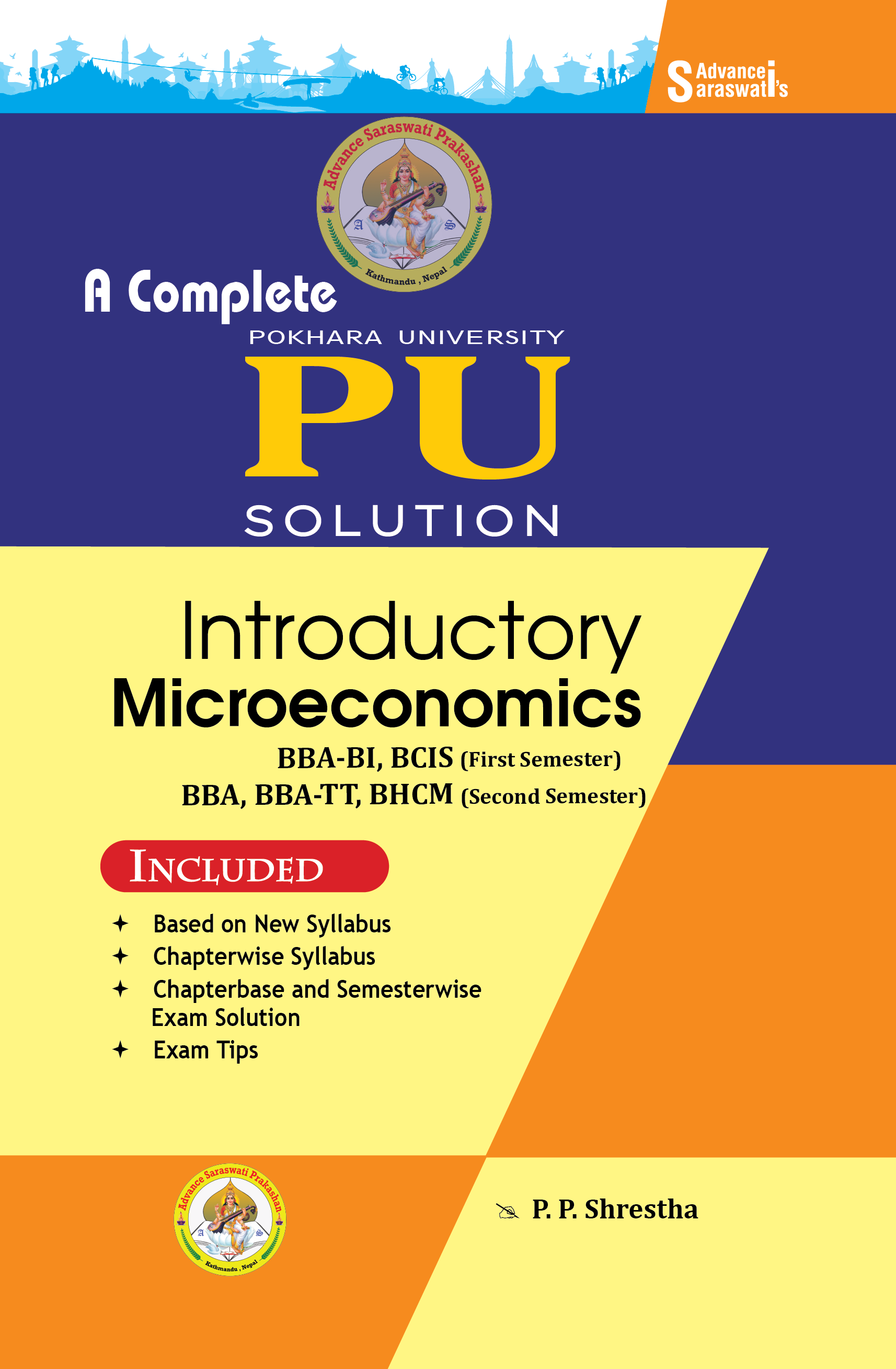 Advance Saraswati's

Advance Saraswati Prakashan
A S
Kathmandu , Nepal

A Complete
POKHARA UNIVERSITY
PU
SOLUTION

Introductory
Microeconomics
BBA-BI, BCIS (First Semester)
BBA, BBA-TT, BHCM (Second Semester)

INCLUDED

✦ Based on New Syllabus
✦ Chapterwise Syllabus
✦ Chapterbase and Semesterwise Exam Solution
✦ Exam Tips

Advance Saraswati Prakashan
A S
Kathmandu , Nepal

P. P. Shrestha